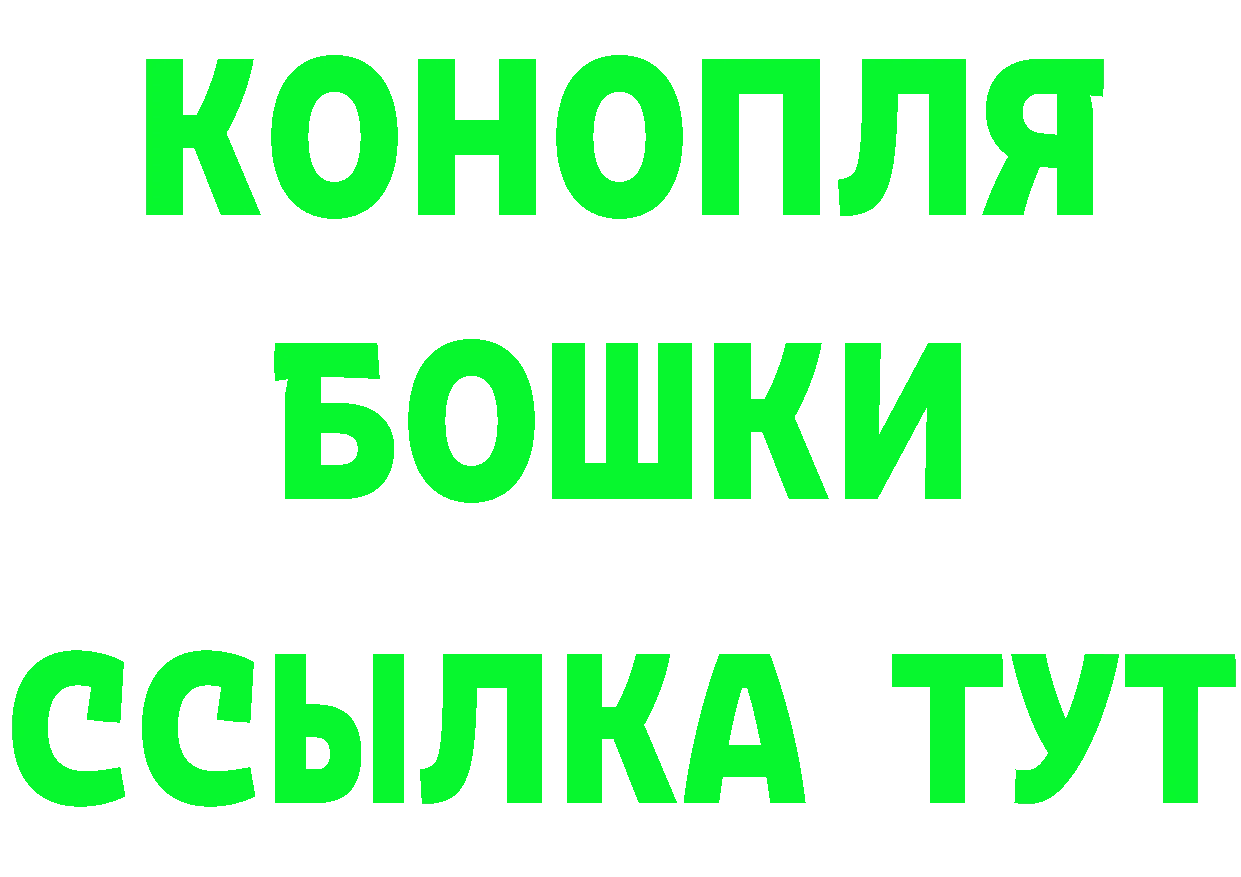 КОНОПЛЯ
БОШКИ
ССЫЛКА ТУТ